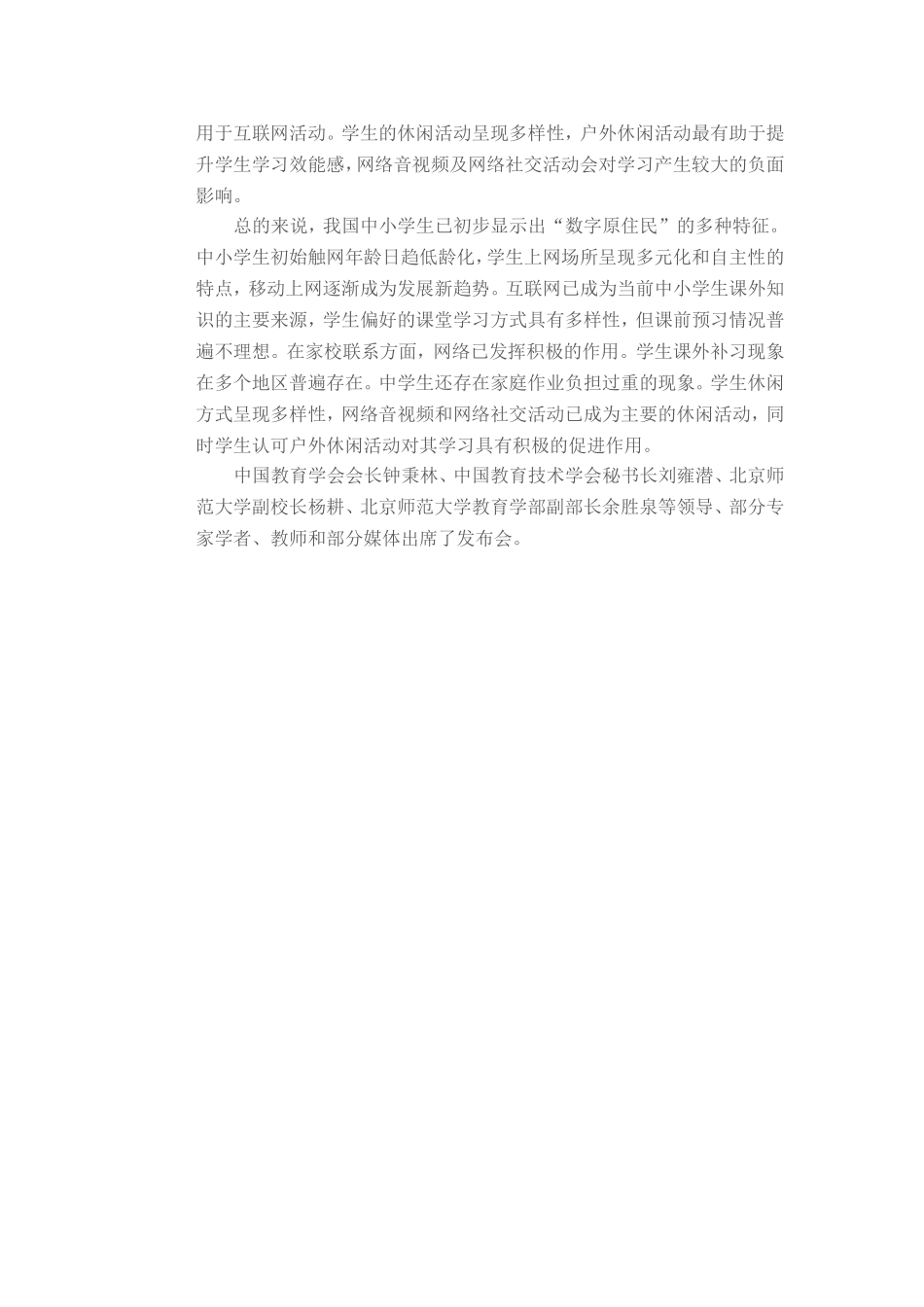 用于互联网活动。学生的休闲活动呈现多样性，户外休闲活动最有助于提升学生学习效能感，网络音视频及网络社交活动会对学习产生较大的负面影响。

总的来说，我国中小学生已初步显示出“数字原住民”的多种特征。中小学生初始触网年龄日趋低龄化，学生上网场所呈现多元化和自主性的特点，移动上网逐渐成为发展新趋势。互联网已成为当前中小学生课外知识的主要来源，学生偏好的课堂学习方式具有多样性，但课前预习情况普遍不理想。在家校联系方面，网络已发挥积极的作用。学生课外补习现象在多个地区普遍存在。中学生还存在家庭作业负担过重的现象。学生休闲方式呈现多样性，网络音视频和网络社交活动已成为主要的休闲活动，同时学生认可户外休闲活动对其学习具有积极的促进作用。

中国教育学会会长钟秉林、中国教育技术学会秘书长刘雍潜、北京师范大学副校长杨耕、北京师范大学教育学部副部长余胜泉等领导、部分专家学者、教师和部分媒体出席了发布会。